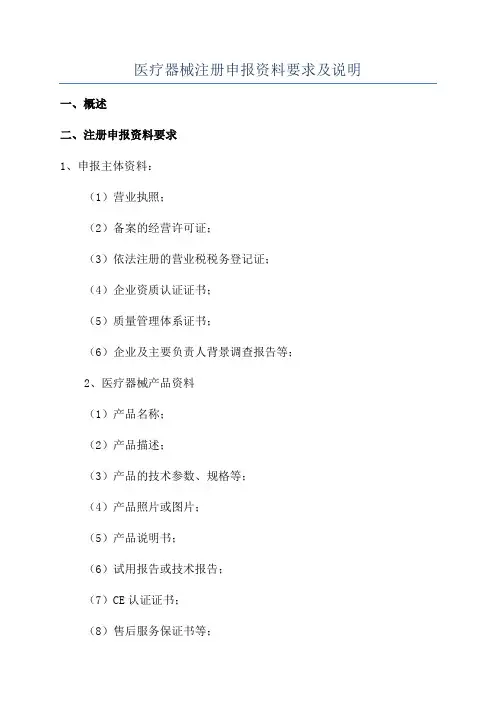 医疗器械注册申报资料要求及说明

一、概述

二、注册申报资料要求

1、申报主体资料：

（1）营业执照；

（2）备案的经营许可证；

（3）依法注册的营业税税务登记证；

（4）企业资质认证证书；

（5）质量管理体系证书；

（6）企业及主要负责人背景调查报告等；

2、医疗器械产品资料

（1）产品名称；

（2）产品描述；

（3）产品的技术参数、规格等；

（4）产品照片或图片；

（5）产品说明书；

（6）试用报告或技术报告；

（7）CE 认证证书；

（8）售后服务保证书等；